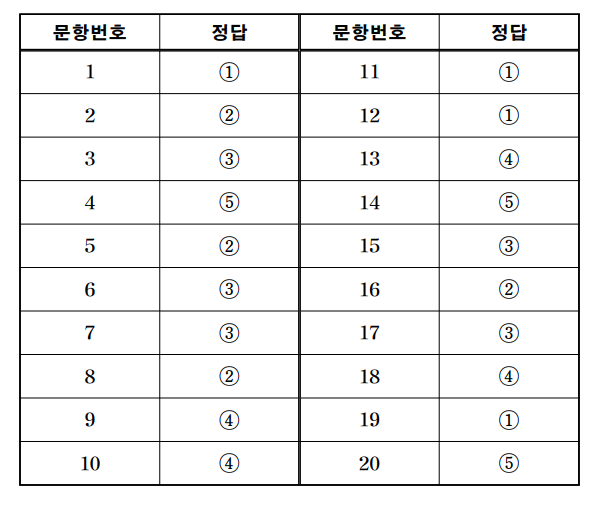 | 문항번호 | 정답 | 문항번호 | 정답 |
|---|---|---|---|
| 1 | ① | 11 | ① |
| 2 | ② | 12 | ① |
| 3 | ③ | 13 | ④ |
| 4 | ⑤ | 14 | ⑤ |
| 5 | ② | 15 | ③ |
| 6 | ③ | 16 | ② |
| 7 | ③ | 17 | ③ |
| 8 | ② | 18 | ④ |
| 9 | ④ | 19 | ① |
| 10 | ④ | 20 | ⑤ |